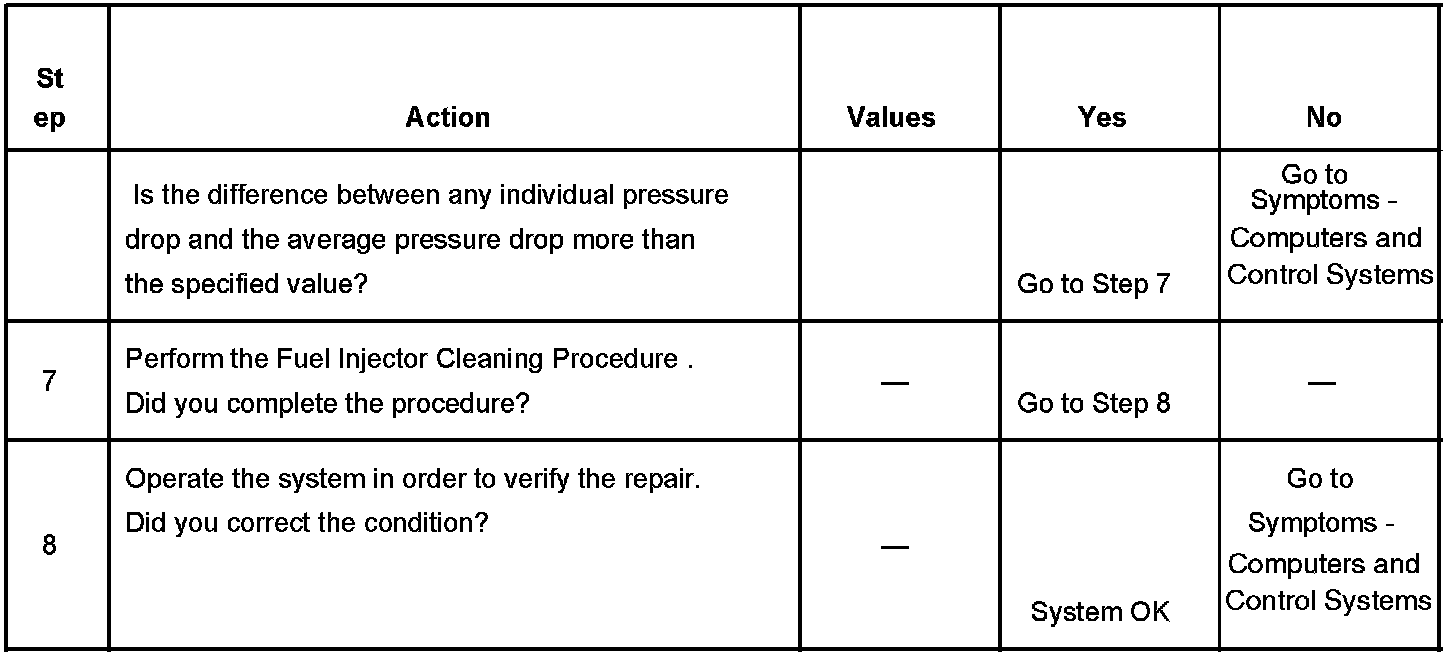 | Step | Action | Values | Yes | No |
|---|---|---|---|---|
| | Is the difference between any individual pressure drop and the average pressure drop more than the specified value? | | Go to Step 7 | Go to Symptoms - Computers and Control Systems |
| 7 | Perform the Fuel Injector Cleaning Procedure . Did you complete the procedure? | — | Go to Step 8 | — |
| 8 | Operate the system in order to verify the repair. Did you correct the condition? | — | System OK | Go to Symptoms - Computers and Control Systems |